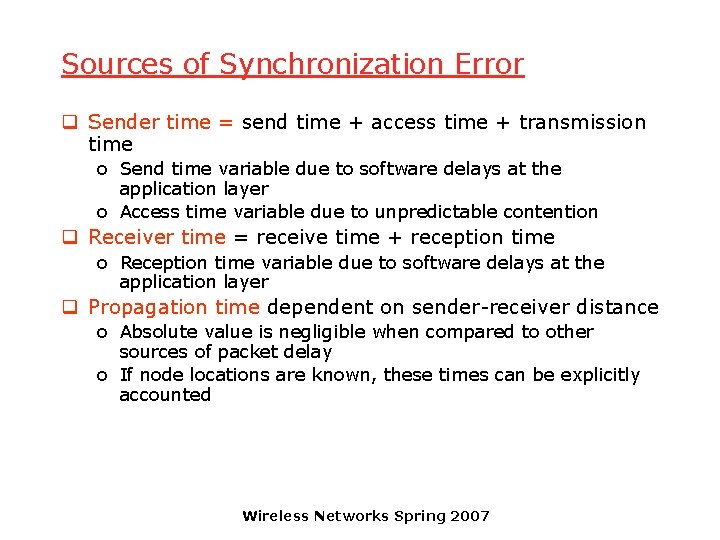 Sources of Synchronization Error

❑ Sender time = send time + access time + transmission time
  o Send time variable due to software delays at the application layer
  o Access time variable due to unpredictable contention
❑ Receiver time = receive time + reception time
  o Reception time variable due to software delays at the application layer
❑ Propagation time dependent on sender-receiver distance
  o Absolute value is negligible when compared to other sources of packet delay
  o If node locations are known, these times can be explicitly accounted

Wireless Networks Spring 2007